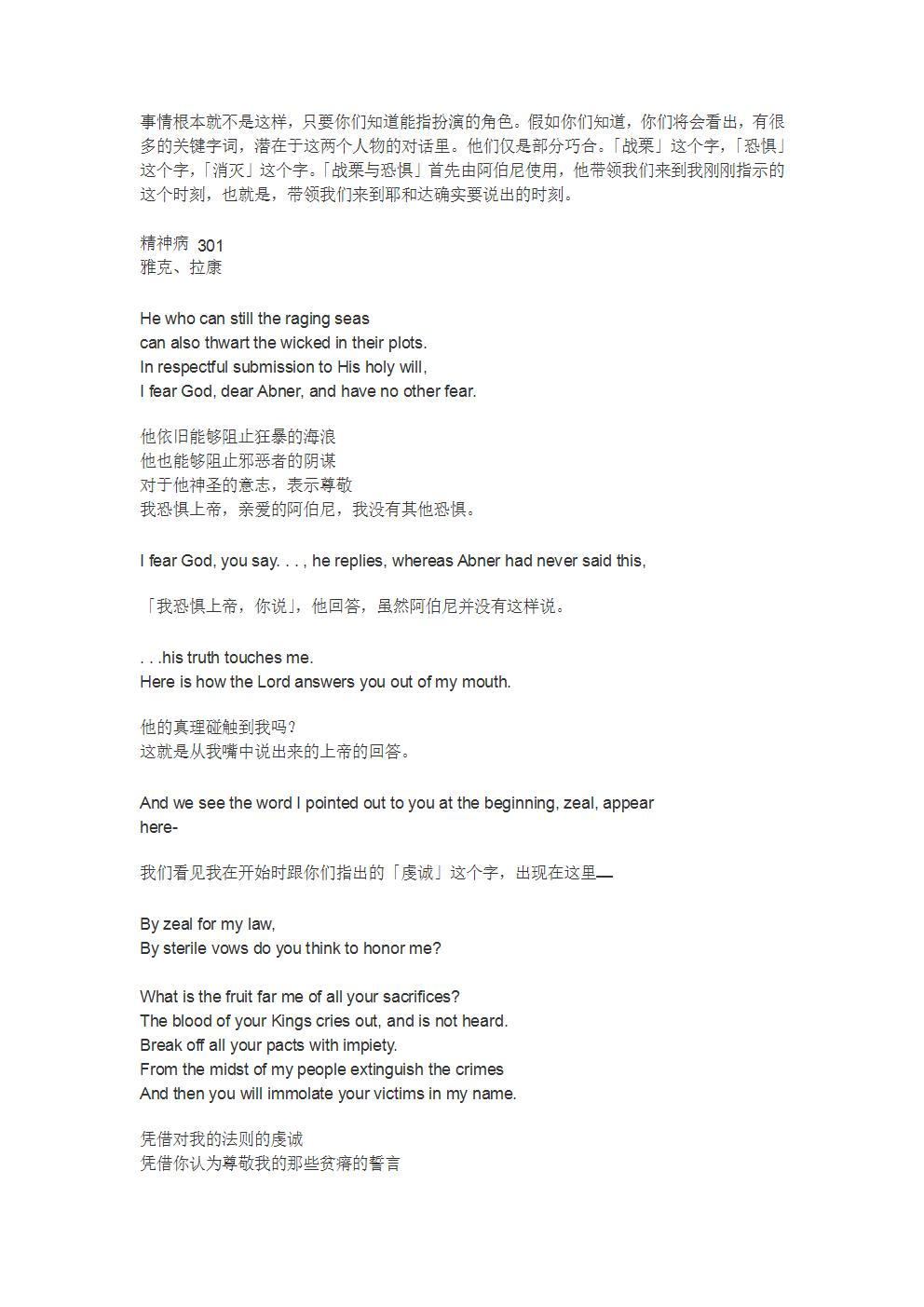 事情根本就不是这样，只要你们知道能指扮演的角色。假如你们知道，你们将会看出，有很多的关键字词，潜在于这两个人物的对话里。他们仅是部分巧合。「战栗」这个字，「恐惧」这个字，「消灭」这个字。「战栗与恐惧」首先由阿伯尼使用，他带领我们来到我刚刚指示的这个时刻，也就是，带领我们来到耶和达确实要说出的时刻。

精神病 301
雅克、拉康

He who can still the raging seas
can also thwart the wicked in their plots.
In respectful submission to His holy will,
I fear God, dear Abner, and have no other fear.

他依旧能够阻止狂暴的海浪
他也能够阻止邪恶者的阴谋
对于他神圣的意志，表示尊敬
我恐惧上帝，亲爱的阿伯尼，我没有其他恐惧。

I fear God, you say. . . , he replies, whereas Abner had never said this,

「我恐惧上帝，你说」，他回答，虽然阿伯尼并没有这样说。

. . .his truth touches me.
Here is how the Lord answers you out of my mouth.

他的真理碰触到我吗？
这就是从我嘴中说出来的上帝的回答。

And we see the word I pointed out to you at the beginning, zeal, appear here-

我们看见我在开始时跟你们指出的「虔诚」这个字，出现在这里—

By zeal for my law,
By sterile vows do you think to honor me?

What is the fruit far me of all your sacrifices?
The blood of your Kings cries out, and is not heard.
Break off all your pacts with impiety.
From the midst of my people extinguish the crimes
And then you will immolate your victims in my name.

凭借对我的法则的虔诚
凭借你认为尊敬我的那些贫瘠的誓言